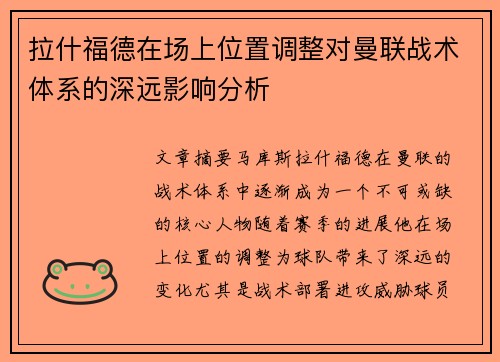 拉什福德在场上位置调整对曼联战术体系的深远影响分析

文章摘要马库斯拉什福德在曼联的战术体系中逐渐成为一个不可或缺的核心人物随着赛季的进展他在场上位置的调整为球队带来了深远的变化尤其是战术部署进攻威胁球员